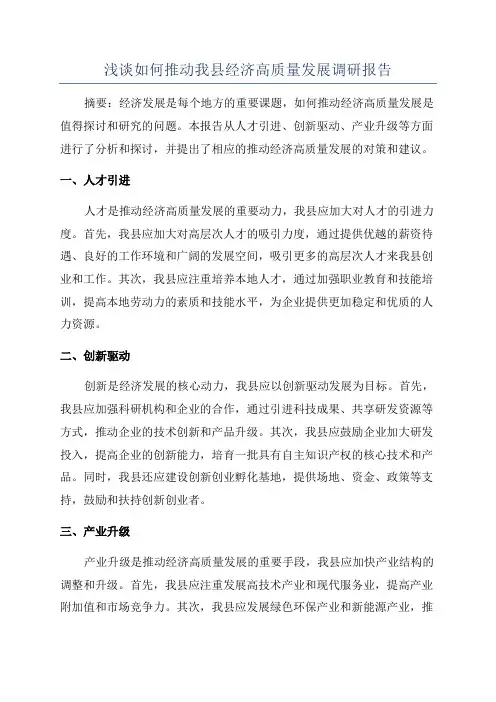 浅谈如何推动我县经济高质量发展调研报告

摘要：经济发展是每个地方的重要课题，如何推动经济高质量发展是值得探讨和研究的问题。本报告从人才引进、创新驱动、产业升级等方面进行了分析和探讨，并提出了相应的推动经济高质量发展的对策和建议。

一、人才引进

人才是推动经济高质量发展的重要动力，我县应加大对人才的引进力度。首先，我县应加大对高层次人才的吸引力度，通过提供优越的薪资待遇、良好的工作环境和广阔的发展空间，吸引更多的高层次人才来我县创业和工作。其次，我县应注重培养本地人才，通过加强职业教育和技能培训，提高本地劳动力的素质和技能水平，为企业提供更加稳定和优质的人力资源。

二、创新驱动

创新是经济发展的核心动力，我县应以创新驱动发展为目标。首先，我县应加强科研机构和企业的合作，通过引进科技成果、共享研发资源等方式，推动企业的技术创新和产品升级。其次，我县应鼓励企业加大研发投入，提高企业的创新能力，培育一批具有自主知识产权的核心技术和产品。同时，我县还应建设创新创业孵化基地，提供场地、资金、政策等支持，鼓励和扶持创新创业者。

三、产业升级

产业升级是推动经济高质量发展的重要手段，我县应加快产业结构的调整和升级。首先，我县应注重发展高技术产业和现代服务业，提高产业附加值和市场竞争力。其次，我县应发展绿色环保产业和新能源产业，推